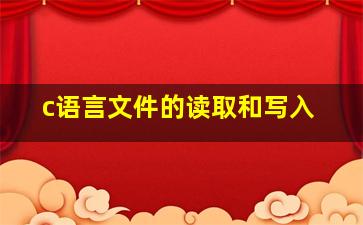 c语言文件的读取和写入